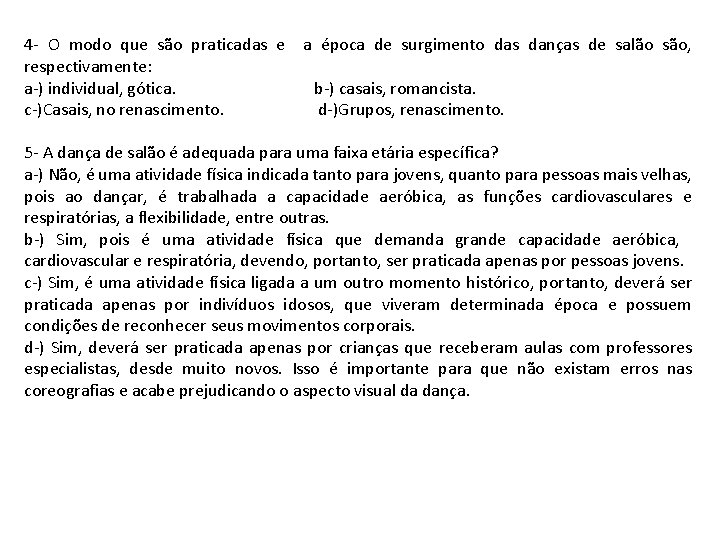 4- O modo que são praticadas e a época de surgimento das danças de salão são, respectivamente:
a-) individual, gótica.
b-) casais, romancista.
c-)Casais, no renascimento.
d-)Grupos, renascimento.

5- A dança de salão é adequada para uma faixa etária específica?
a-) Não, é uma atividade física indicada tanto para jovens, quanto para pessoas mais velhas, pois ao dançar, é trabalhada a capacidade aeróbica, as funções cardiovasculares e respiratórias, a flexibilidade, entre outras.
b-) Sim, pois é uma atividade física que demanda grande capacidade aeróbica, cardiovascular e respiratória, devendo, portanto, ser praticada apenas por pessoas jovens.
c-) Sim, é uma atividade física ligada a um outro momento histórico, portanto, deverá ser praticada apenas por indivíduos idosos, que viveram determinada época e possuem condições de reconhecer seus movimentos corporais.
d-) Sim, deverá ser praticada apenas por crianças que receberam aulas com professores especialistas, desde muito novos. Isso é importante para que não existam erros nas coreografias e acabe prejudicando o aspecto visual da dança.